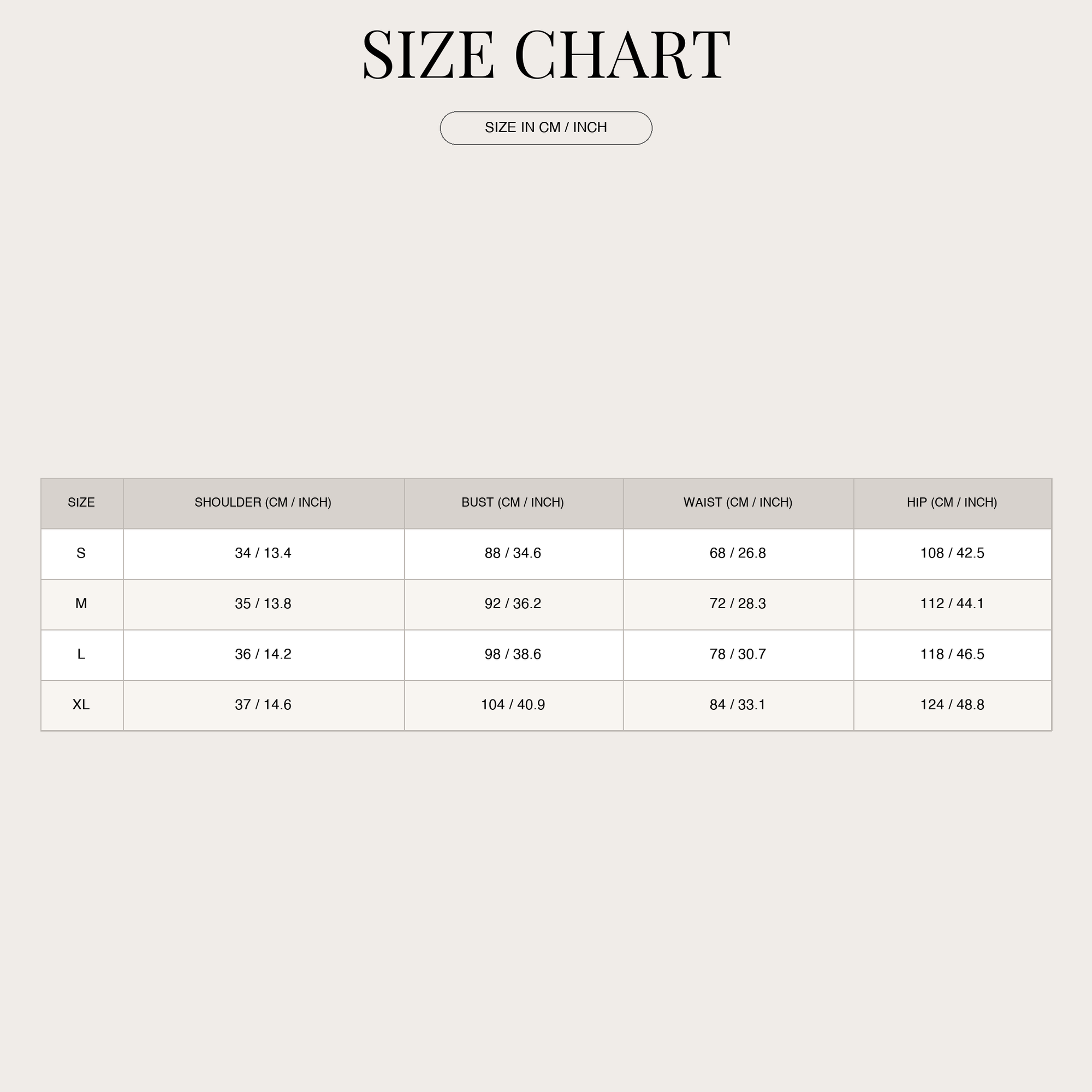 SIZE CHART

SIZE IN CM / INCH

| SIZE | SHOULDER (CM / INCH) | BUST (CM / INCH) | WAIST (CM / INCH) | HIP (CM / INCH) |
|---|---|---|---|---|
| S | 34 / 13.4 | 88 / 34.6 | 68 / 26.8 | 108 / 42.5 |
| M | 35 / 13.8 | 92 / 36.2 | 72 / 28.3 | 112 / 44.1 |
| L | 36 / 14.2 | 98 / 38.6 | 78 / 30.7 | 118 / 46.5 |
| XL | 37 / 14.6 | 104 / 40.9 | 84 / 33.1 | 124 / 48.8 |